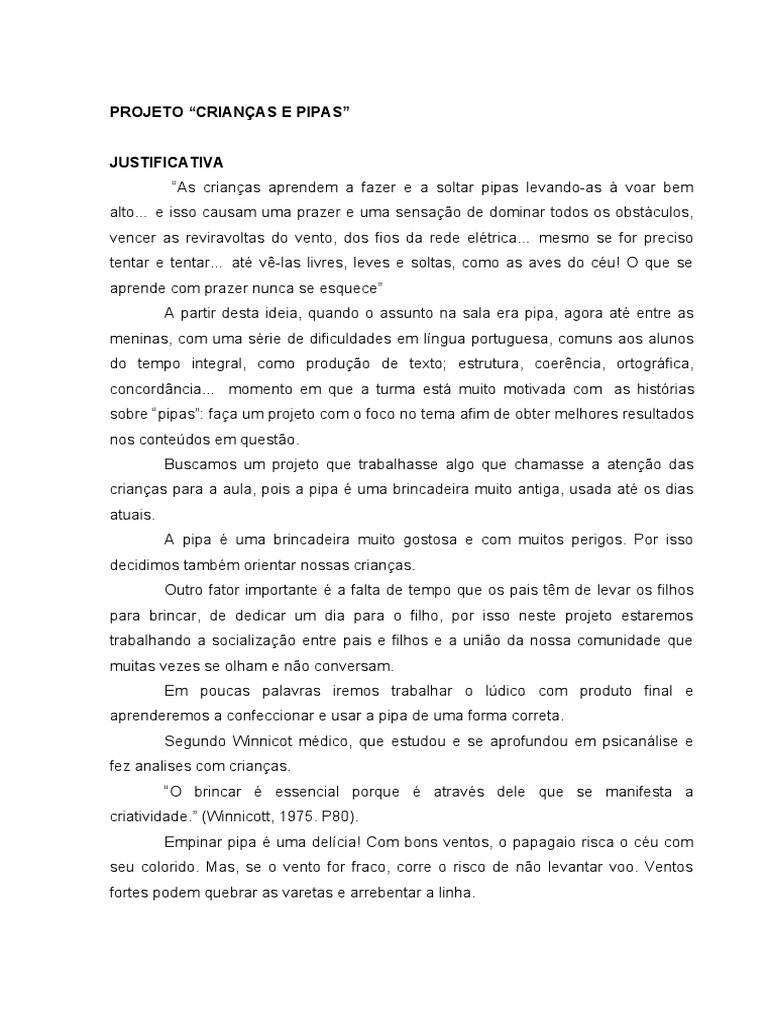 PROJETO “CRIANÇAS E PIPAS”

JUSTIFICATIVA

“As crianças aprendem a fazer e a soltar pipas levando-as à voar bem alto... e isso causam uma prazer e uma sensação de dominar todos os obstáculos, vencer as reviravoltas do vento, dos fios da rede elétrica... mesmo se for preciso tentar e tentar... até vê-las livres, leves e soltas, como as aves do céu! O que se aprende com prazer nunca se esquece”

A partir desta ideia, quando o assunto na sala era pipa, agora até entre as meninas, com uma série de dificuldades em língua portuguesa, comuns aos alunos do tempo integral, como produção de texto; estrutura, coerência, ortográfica, concordância... momento em que a turma está muito motivada com as histórias sobre “pipas”: faça um projeto com o foco no tema afim de obter melhores resultados nos conteúdos em questão.

Buscamos um projeto que trabalhasse algo que chamasse a atenção das crianças para a aula, pois a pipa é uma brincadeira muito antiga, usada até os dias atuais.

A pipa é uma brincadeira muito gostosa e com muitos perigos. Por isso decidimos também orientar nossas crianças.

Outro fator importante é a falta de tempo que os pais têm de levar os filhos para brincar, de dedicar um dia para o filho, por isso neste projeto estaremos trabalhando a socialização entre pais e filhos e a união da nossa comunidade que muitas vezes se olham e não conversam.

Em poucas palavras iremos trabalhar o lúdico com produto final e aprenderemos a confeccionar e usar a pipa de uma forma correta.

Segundo Winnicot médico, que estudou e se aprofundou em psicanálise e fez analises com crianças.

“O brincar é essencial porque é através dele que se manifesta a criatividade.” (Winnicott, 1975. P80).

Empinar pipa é uma delícia! Com bons ventos, o papagaio risca o céu com seu colorido. Mas, se o vento for fraco, corre o risco de não levantar voo. Ventos fortes podem quebrar as varetas e arrebentar a linha.